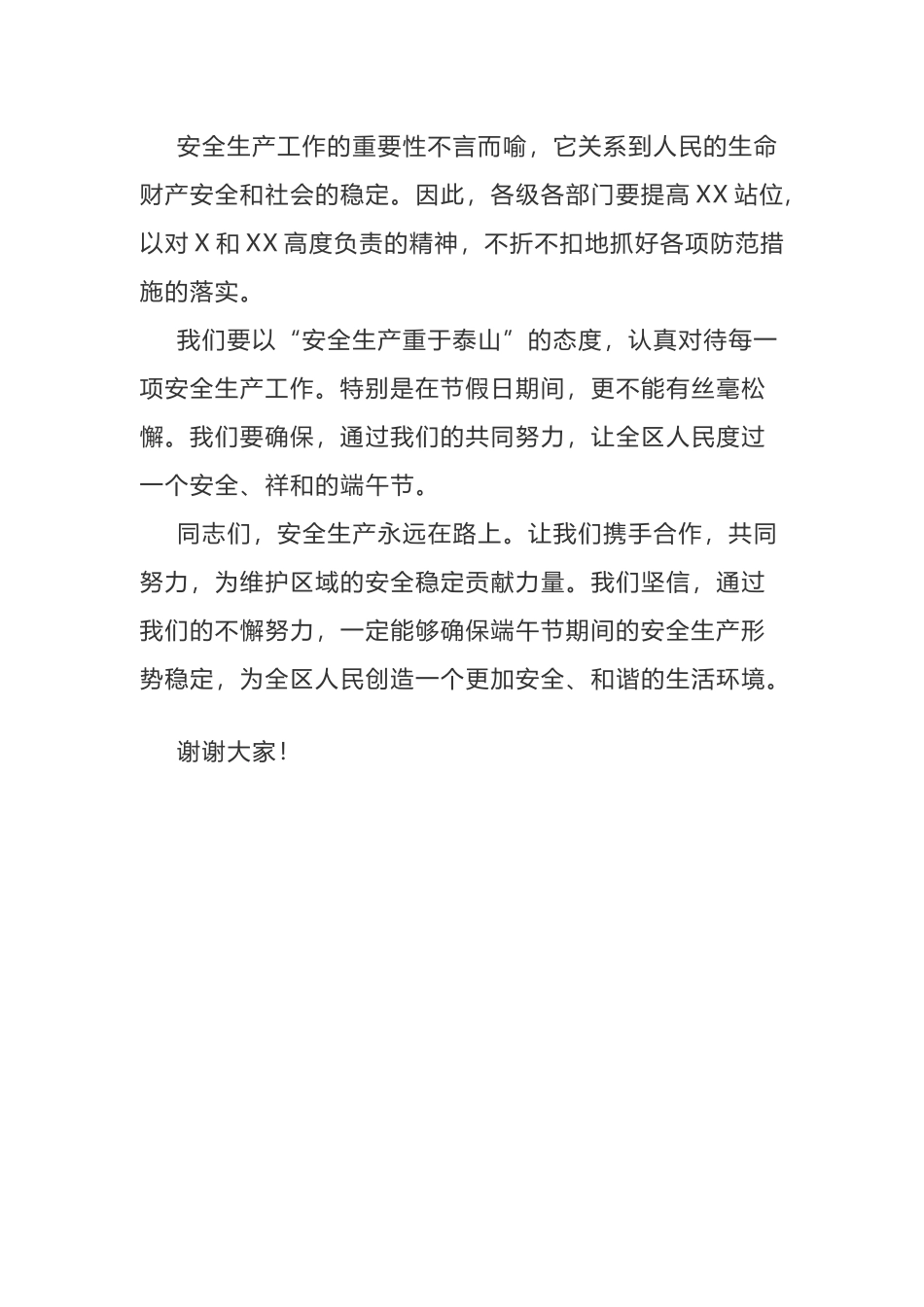 安全生产工作的重要性不言而喻，它关系到人民的生命财产安全和社会的稳定。因此，各级各部门要提高XX站位，以对X和XX高度负责的精神，不折不扣地抓好各项防范措施的落实。

我们要以“安全生产重于泰山”的态度，认真对待每一项安全生产工作。特别是在节假日期间，更不能有丝毫松懈。我们要确保，通过我们的共同努力，让全区人民度过一个安全、祥和的端午节。

同志们，安全生产永远在路上。让我们携手合作，共同努力，为维护区域的安全稳定贡献力量。我们坚信，通过我们的不懈努力，一定能够确保端午节期间的安全生产形势稳定，为全区人民创造一个更加安全、和谐的生活环境。

谢谢大家！